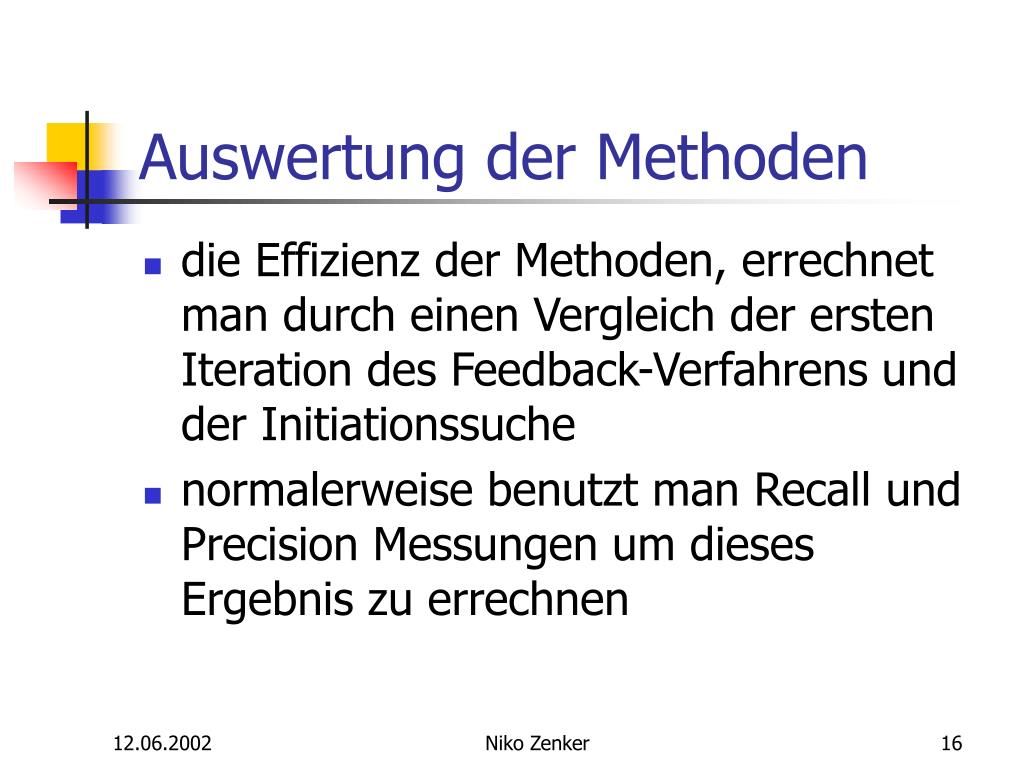 Auswertung der Methoden

- die Effizienz der Methoden, errechnet man durch einen Vergleich der ersten Iteration des Feedback-Verfahrens und der Initiationssuche
- normalerweise benutzt man Recall und Precision Messungen um dieses Ergebnis zu errechnen

12.06.2002    Niko Zenker    16